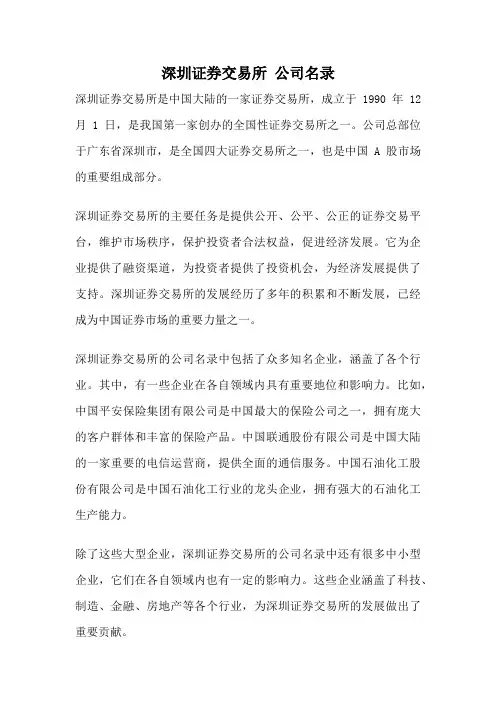 深圳证券交易所 公司名录

深圳证券交易所是中国大陆的一家证券交易所，成立于 1990 年 12 月 1 日，是我国第一家创办的全国性证券交易所之一。公司总部位于广东省深圳市，是全国四大证券交易所之一，也是中国 A 股市场的重要组成部分。

深圳证券交易所的主要任务是提供公开、公平、公正的证券交易平台，维护市场秩序，保护投资者合法权益，促进经济发展。它为企业提供了融资渠道，为投资者提供了投资机会，为经济发展提供了支持。深圳证券交易所的发展经历了多年的积累和不断发展，已经成为中国证券市场的重要力量之一。

深圳证券交易所的公司名录中包括了众多知名企业，涵盖了各个行业。其中，有一些企业在各自领域内具有重要地位和影响力。比如，中国平安保险集团有限公司是中国最大的保险公司之一，拥有庞大的客户群体和丰富的保险产品。中国联通股份有限公司是中国大陆的一家重要的电信运营商，提供全面的通信服务。中国石油化工股份有限公司是中国石油化工行业的龙头企业，拥有强大的石油化工生产能力。

除了这些大型企业，深圳证券交易所的公司名录中还有很多中小型企业，它们在各自领域内也有一定的影响力。这些企业涵盖了科技、制造、金融、房地产等各个行业，为深圳证券交易所的发展做出了重要贡献。